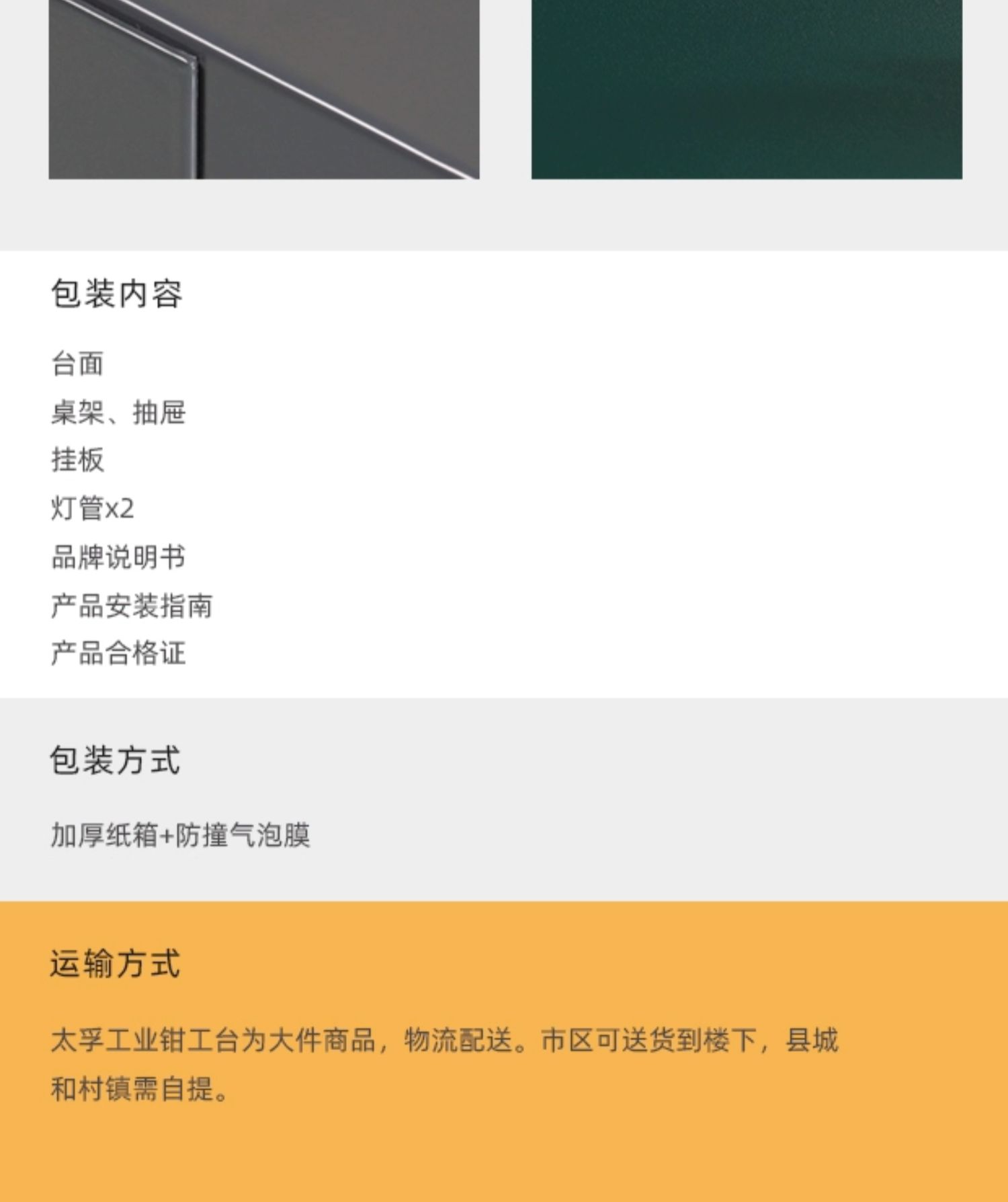 包装内容

台面
桌架、抽屉
挂板
灯管x2
品牌说明书
产品安装指南
产品合格证

包装方式

加厚纸箱+防撞气泡膜

运输方式

太孚工业钳工台为大件商品，物流配送。市区可送货到楼下，县城和村镇需自提。